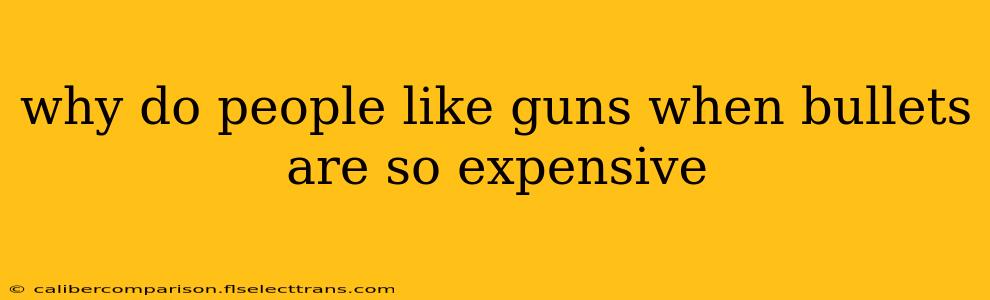 why do people like guns when bullets are so expensive

© calibercomparison.flselecttrans.com